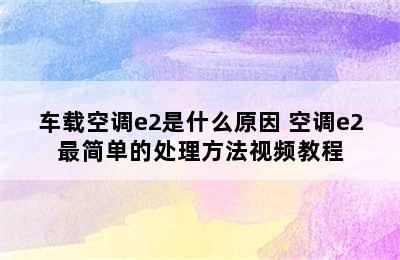 车载空调e2是什么原因 空调e2最简单的处理方法视频教程